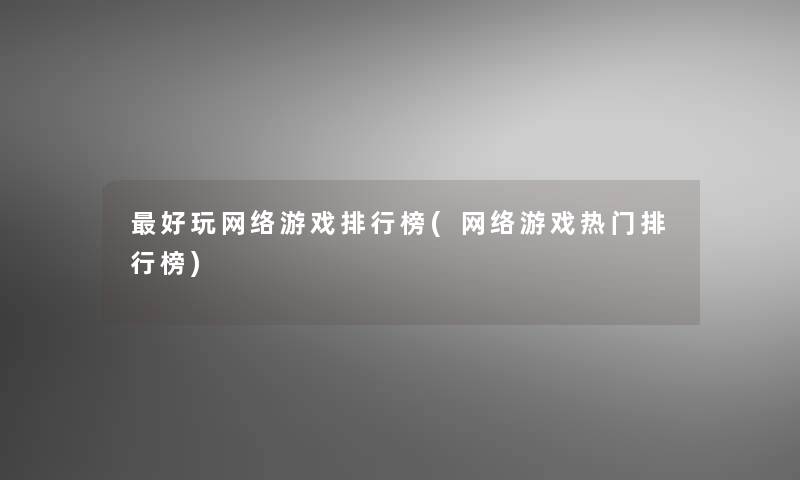 最好玩网络游戏排行榜( 网络游戏热门排行榜)